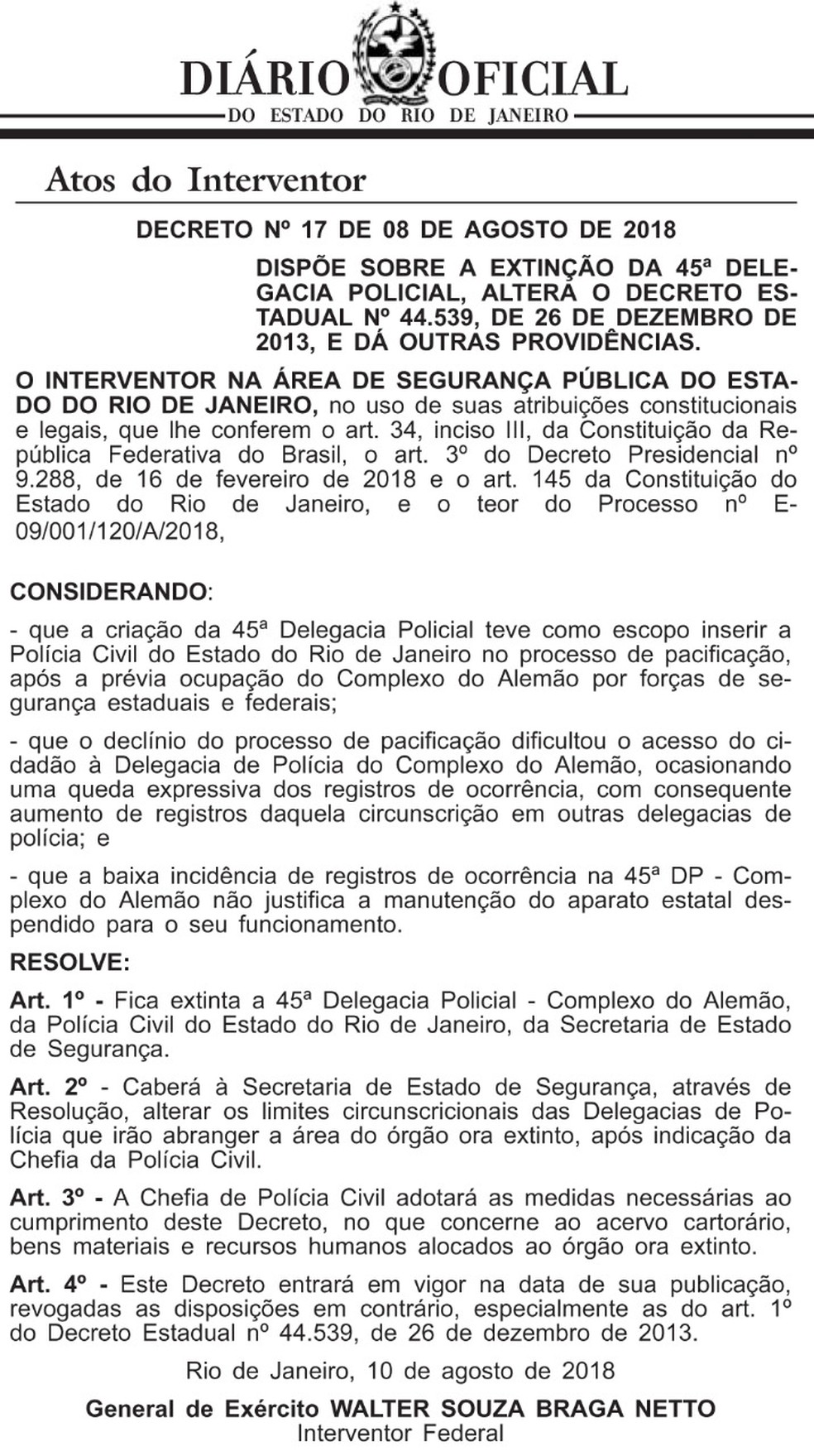 DIÁRIO OFICIAL
DO ESTADO DO RIO DE JANEIRO

Atos do Interventor

DECRETO Nº 17 DE 08 DE AGOSTO DE 2018

DISPÕE SOBRE A EXTINÇÃO DA 45ª DELEGACIA POLICIAL, ALTERA O DECRETO ESTADUAL Nº 44.539, DE 26 DE DEZEMBRO DE 2013, E DÁ OUTRAS PROVIDÊNCIAS.

O INTERVENTOR NA ÁREA DE SEGURANÇA PÚBLICA DO ESTADO DO RIO DE JANEIRO, no uso de suas atribuições constitucionais e legais, que lhe conferem o art. 34, inciso III, da Constituição da República Federativa do Brasil, o art. 3º do Decreto Presidencial nº 9.288, de 16 de fevereiro de 2018 e o art. 145 da Constituição do Estado do Rio de Janeiro, e o teor do Processo nº E-09/001/120/A/2018,

CONSIDERANDO:

- que a criação da 45ª Delegacia Policial teve como escopo inserir a Polícia Civil do Estado do Rio de Janeiro no processo de pacificação, após a prévia ocupação do Complexo do Alemão por forças de segurança estaduais e federais;

- que o declínio do processo de pacificação dificultou o acesso do cidadão à Delegacia de Polícia do Complexo do Alemão, ocasionando uma queda expressiva dos registros de ocorrência, com consequente aumento de registros daquela circunscrição em outras delegacias de polícia; e

- que a baixa incidência de registros de ocorrência na 45ª DP - Complexo do Alemão não justifica a manutenção do aparato estatal despendido para o seu funcionamento.

RESOLVE:

Art. 1º - Fica extinta a 45ª Delegacia Policial - Complexo do Alemão, da Polícia Civil do Estado do Rio de Janeiro, da Secretaria de Estado de Segurança.

Art. 2º - Caberá à Secretaria de Estado de Segurança, através de Resolução, alterar os limites circunscricionais das Delegacias de Polícia que irão abranger a área do órgão ora extinto, após indicação da Chefia da Polícia Civil.

Art. 3º - A Chefia de Polícia Civil adotará as medidas necessárias ao cumprimento deste Decreto, no que concerne ao acervo cartorário, bens materiais e recursos humanos alocados ao órgão ora extinto.

Art. 4º - Este Decreto entrará em vigor na data de sua publicação, revogadas as disposições em contrário, especialmente as do art. 1º do Decreto Estadual nº 44.539, de 26 de dezembro de 2013.

Rio de Janeiro, 10 de agosto de 2018

General de Exército WALTER SOUZA BRAGA NETTO
Interventor Federal